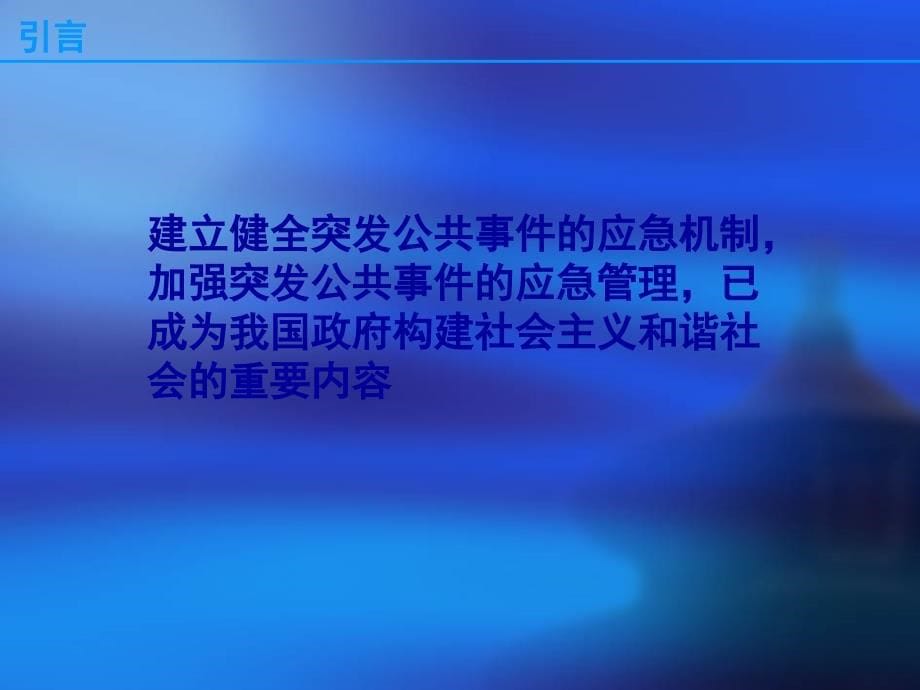 引言

建立健全突发公共事件的应急机制，加强突发公共事件的应急管理，已成为我国政府构建社会主义和谐社会的重要内容